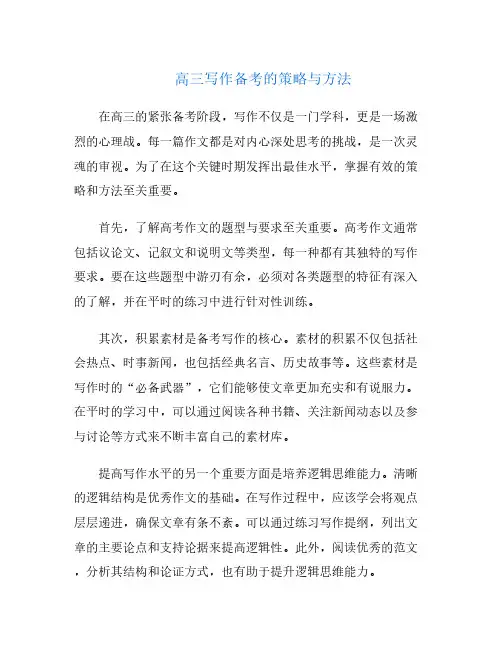 高三写作备考的策略与方法

在高三的紧张备考阶段，写作不仅是一门学科，更是一场激烈的心理战。每一篇作文都是对内心深处思考的挑战，是一次灵魂的审视。为了在这个关键时期发挥出最佳水平，掌握有效的策略和方法至关重要。

首先，了解高考作文的题型与要求至关重要。高考作文通常包括议论文、记叙文和说明文等类型，每一种都有其独特的写作要求。要在这些题型中游刃有余，必须对各类题型的特征有深入的了解，并在平时的练习中进行针对性训练。

其次，积累素材是备考写作的核心。素材的积累不仅包括社会热点、时事新闻，也包括经典名言、历史故事等。这些素材是写作时的“必备武器”，它们能够使文章更加充实和有说服力。在平时的学习中，可以通过阅读各种书籍、关注新闻动态以及参与讨论等方式来不断丰富自己的素材库。

提高写作水平的另一个重要方面是培养逻辑思维能力。清晰的逻辑结构是优秀作文的基础。在写作过程中，应该学会将观点层层递进，确保文章有条不紊。可以通过练习写作提纲，列出文章的主要论点和支持论据来提高逻辑性。此外，阅读优秀的范文，分析其结构和论证方式，也有助于提升逻辑思维能力。